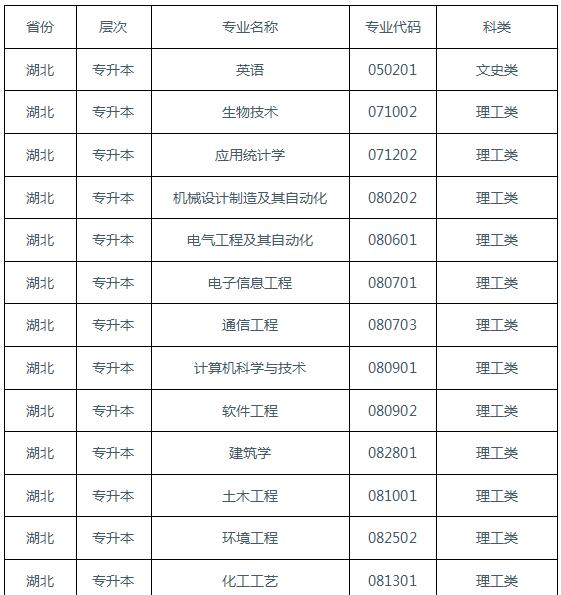 | 省份 | 层次 | 专业名称 | 专业代码 | 科类 |
|---|---|---|---|---|
| 湖北 | 专升本 | 英语 | 050201 | 文史类 |
| 湖北 | 专升本 | 生物技术 | 071002 | 理工类 |
| 湖北 | 专升本 | 应用统计学 | 071202 | 理工类 |
| 湖北 | 专升本 | 机械设计制造及其自动化 | 080202 | 理工类 |
| 湖北 | 专升本 | 电气工程及其自动化 | 080601 | 理工类 |
| 湖北 | 专升本 | 电子信息工程 | 080701 | 理工类 |
| 湖北 | 专升本 | 通信工程 | 080703 | 理工类 |
| 湖北 | 专升本 | 计算机科学与技术 | 080901 | 理工类 |
| 湖北 | 专升本 | 软件工程 | 080902 | 理工类 |
| 湖北 | 专升本 | 建筑学 | 082801 | 理工类 |
| 湖北 | 专升本 | 土木工程 | 081001 | 理工类 |
| 湖北 | 专升本 | 环境工程 | 082502 | 理工类 |
| 湖北 | 专升本 | 化工工艺 | 081301 | 理工类 |